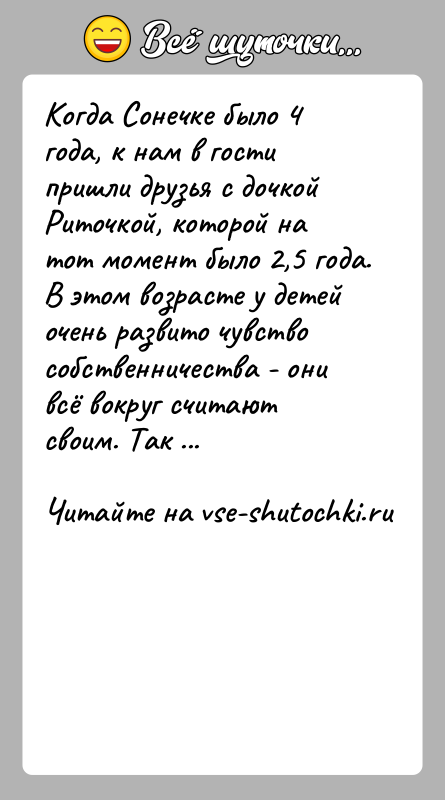 Всё шуточки...

Когда Сонечке было 4 года, к нам в гости пришли друзья с дочкой Риточкой, которой на тот момент было 2,5 года. В этом возрасте у детей очень развито чувство собственничества - они всё вокруг считают своим. Так ...

Читайте на vse-shutochki.ru